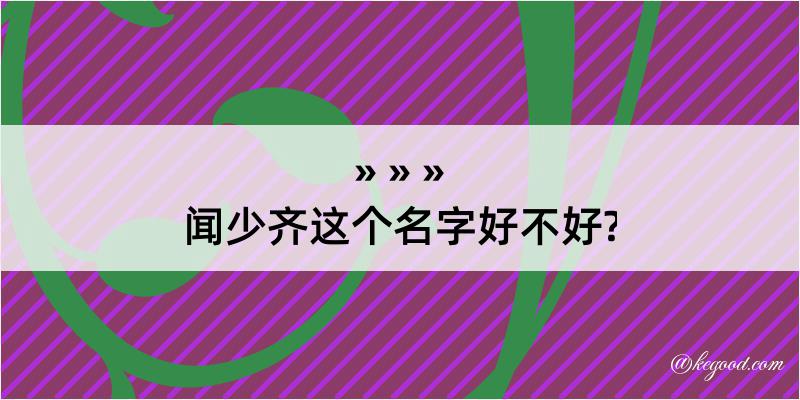 » » »
闻少齐这个名字好不好?

@kegood.com